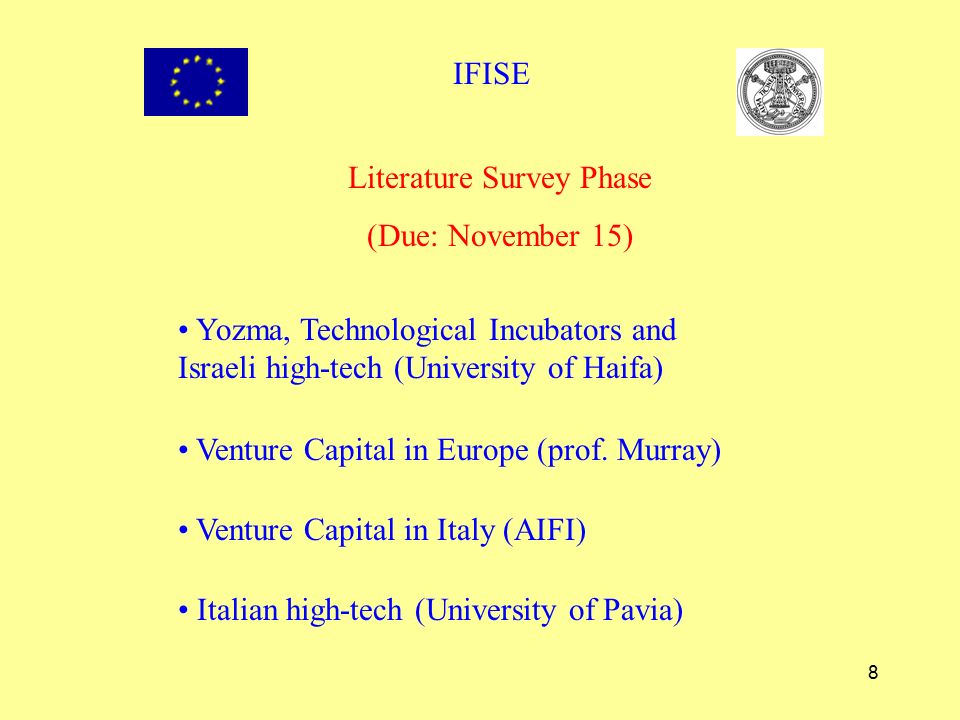 IFISE

Literature Survey Phase

(Due: November 15)

• Yozma, Technological Incubators and Israeli high-tech (University of Haifa)

• Venture Capital in Europe (prof. Murray)

• Venture Capital in Italy (AIFI)

• Italian high-tech (University of Pavia)

8